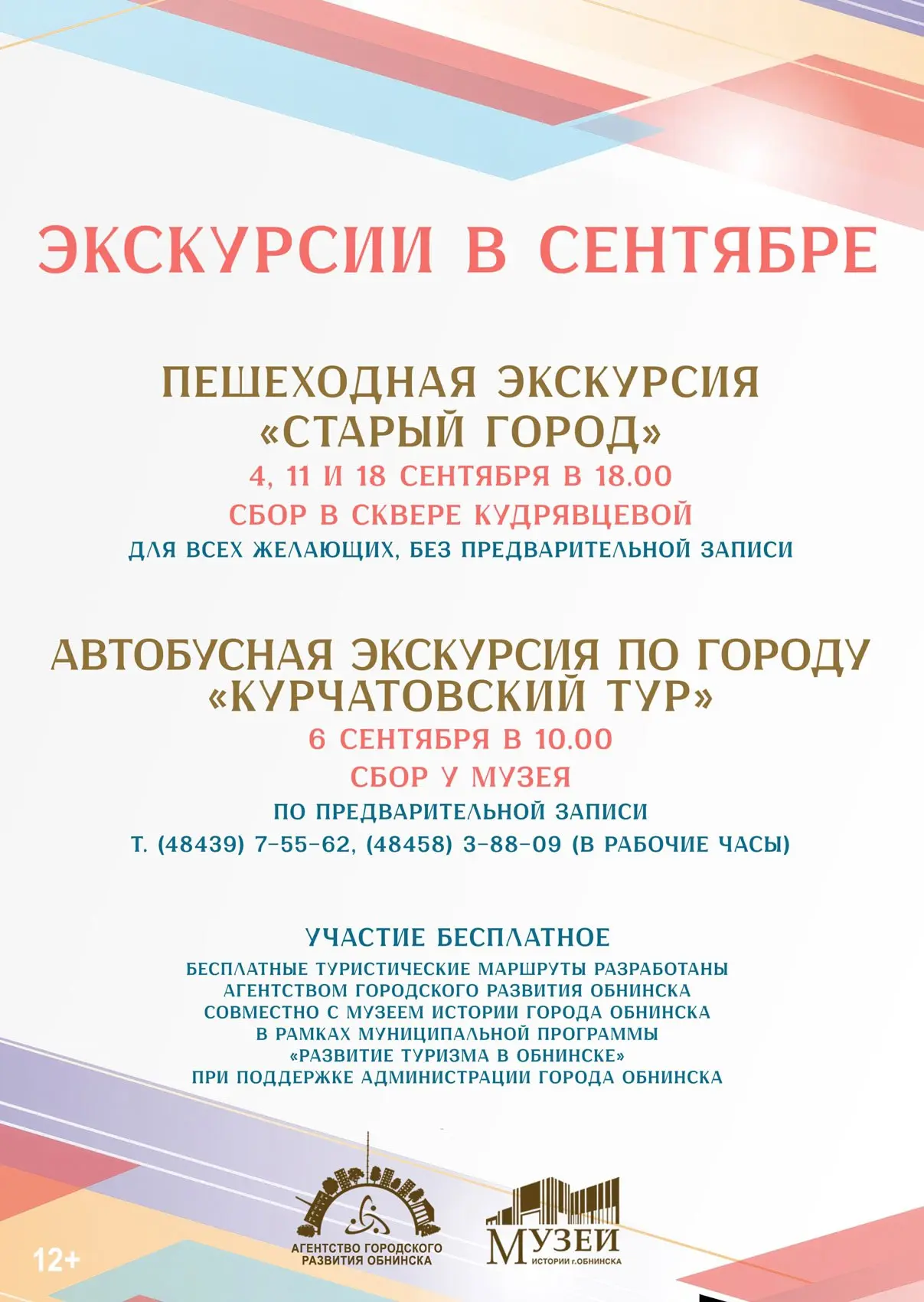 ЭКСКУРСИИ В СЕНТЯБРЕ

ПЕШЕХОДНАЯ ЭКСКУРСИЯ
«СТАРЫЙ ГОРОД»
4, 11 И 18 СЕНТЯБРЯ В 18.00
СБОР В СКВЕРЕ КУДРЯВЦЕВОЙ
ДЛЯ ВСЕХ ЖЕЛАЮЩИХ, БЕЗ ПРЕДВАРИТЕЛЬНОЙ ЗАПИСИ

АВТОБУСНАЯ ЭКСКУРСИЯ ПО ГОРОДУ
«КУРЧАТОВСКИЙ ТУР»
6 СЕНТЯБРЯ В 10.00
СБОР У МУЗЕЯ
ПО ПРЕДВАРИТЕЛЬНОЙ ЗАПИСИ
Т. (48439) 7-55-62, (48458) 3-88-09 (В РАБОЧИЕ ЧАСЫ)

УЧАСТИЕ БЕСПЛАТНОЕ
БЕСПЛАТНЫЕ ТУРИСТИЧЕСКИЕ МАРШРУТЫ РАЗРАБОТАНЫ АГЕНТСТВОМ ГОРОДСКОГО РАЗВИТИЯ ОБНИНСКА СОВМЕСТНО С МУЗЕЕМ ИСТОРИИ ГОРОДА ОБНИНСКА В РАМКАХ МУНИЦИПАЛЬНОЙ ПРОГРАММЫ «РАЗВИТИЕ ТУРИЗМА В ОБНИНСКЕ» ПРИ ПОДДЕРЖКЕ АДМИНИСТРАЦИИ ГОРОДА ОБНИНСКА

12+

АГЕНТСТВО ГОРОДСКОГО РАЗВИТИЯ ОБНИНСКА

МУЗЕЙ ИСТОРИИ г.ОБНИНСКА